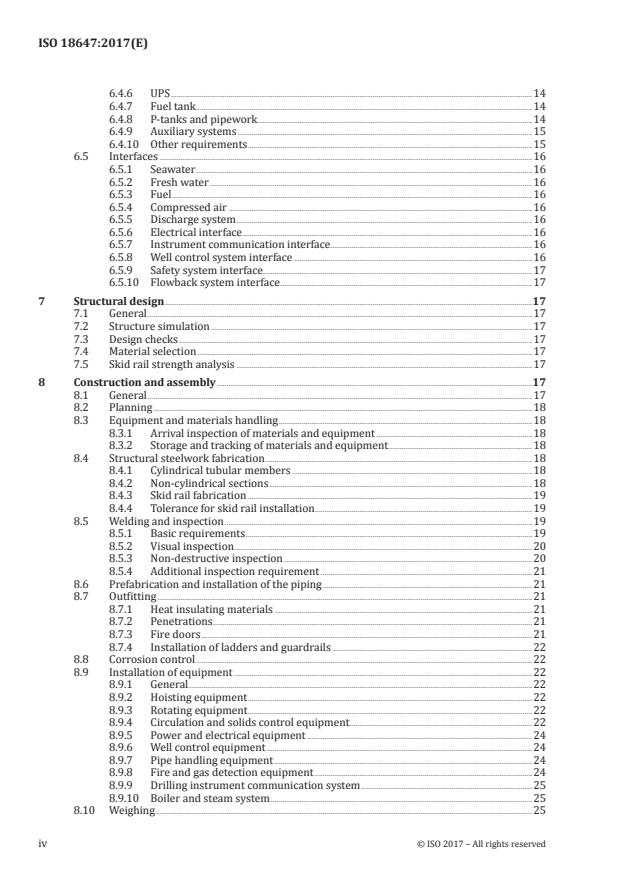 ISO 18647:2017(E)

6.4.6 UPS 14
6.4.7 Fuel tank 14
6.4.8 P-tanks and pipework 14
6.4.9 Auxiliary systems 15
6.4.10 Other requirements 15
6.5 Interfaces 16
6.5.1 Seawater 16
6.5.2 Fresh water 16
6.5.3 Fuel 16
6.5.4 Compressed air 16
6.5.5 Discharge system 16
6.5.6 Electrical interface 16
6.5.7 Instrument communication interface 16
6.5.8 Well control system interface 16
6.5.9 Safety system interface 17
6.5.10 Flowback system interface 17

7 Structural design 17
7.1 General 17
7.2 Structure simulation 17
7.3 Design checks 17
7.4 Material selection 17
7.5 Skid rail strength analysis 17

8 Construction and assembly 17
8.1 General 17
8.2 Planning 18
8.3 Equipment and materials handling 18
8.3.1 Arrival inspection of materials and equipment 18
8.3.2 Storage and tracking of materials and equipment 18
8.4 Structural steelwork fabrication 18
8.4.1 Cylindrical tubular members 18
8.4.2 Non-cylindrical sections 18
8.4.3 Skid rail fabrication 19
8.4.4 Tolerance for skid rail installation 19
8.5 Welding and inspection 19
8.5.1 Basic requirements 19
8.5.2 Visual inspection 20
8.5.3 Non-destructive inspection 20
8.5.4 Additional inspection requirement 21
8.6 Prefabrication and installation of the piping 21
8.7 Outfitting 21
8.7.1 Heat insulating materials 21
8.7.2 Penetrations 21
8.7.3 Fire doors 21
8.7.4 Installation of ladders and guardrails 22
8.8 Corrosion control 22
8.9 Installation of equipment 22
8.9.1 General 22
8.9.2 Hoisting equipment 22
8.9.3 Rotating equipment 22
8.9.4 Circulation and solids control equipment 22
8.9.5 Power and electrical equipment 24
8.9.6 Well control equipment 24
8.9.7 Pipe handling equipment 24
8.9.8 Fire and gas detection equipment 24
8.9.9 Drilling instrument communication system 25
8.9.10 Boiler and steam system 25
8.10 Weighing 25

iv © ISO 2017 – All rights reserved